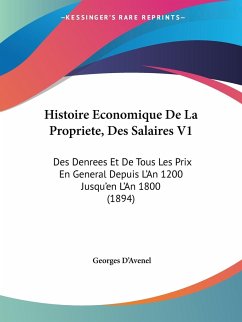 —KESSINGER'S RARE REPRINTS—

Histoire Economique De La Propriete, Des Salaires V1

Des Denrees Et De Tous Les Prix En General Depuis L'An 1200 Jusqu'en L'An 1800 (1894)

Georges D'Avenel